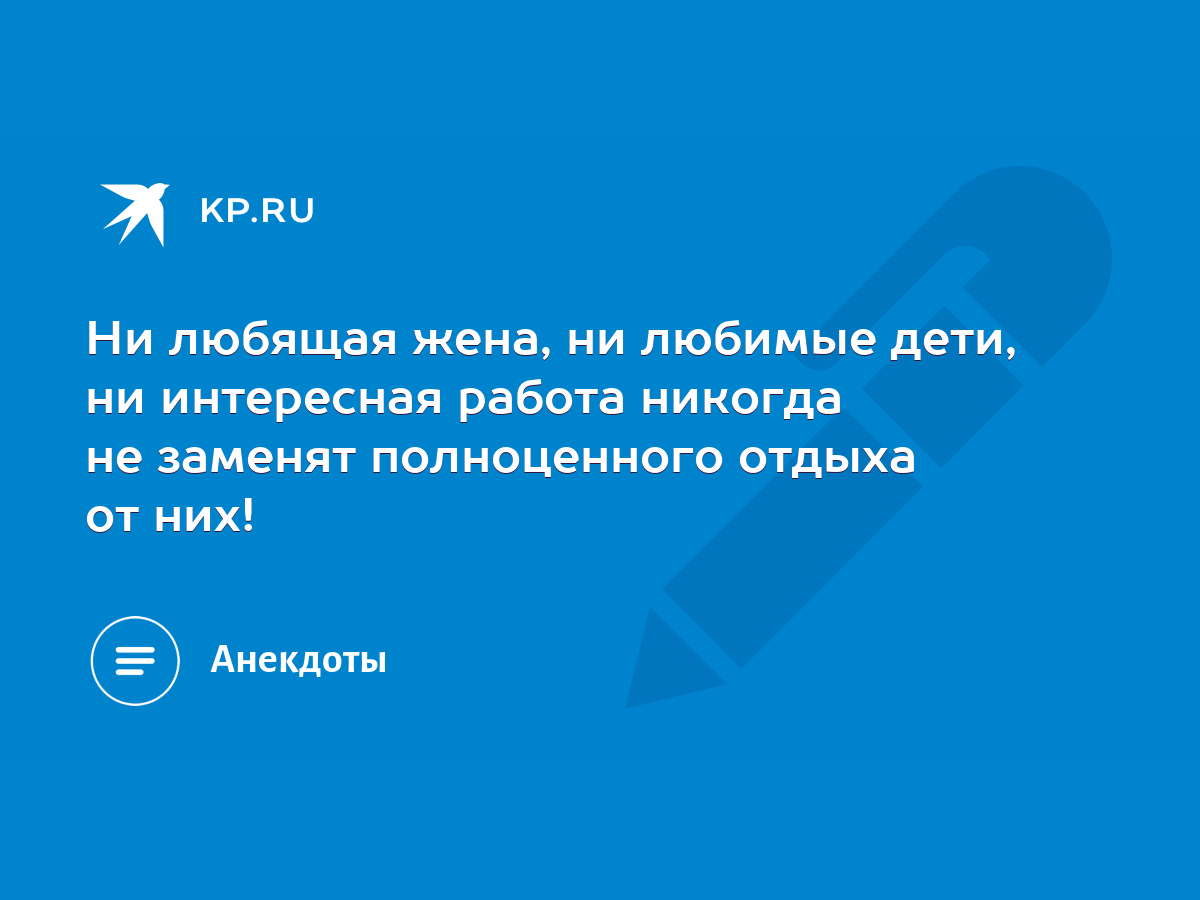 KP.RU

Ни любящая жена, ни любимые дети, ни интересная работа никогда не заменят полноценного отдыха от них!

Анекдоты